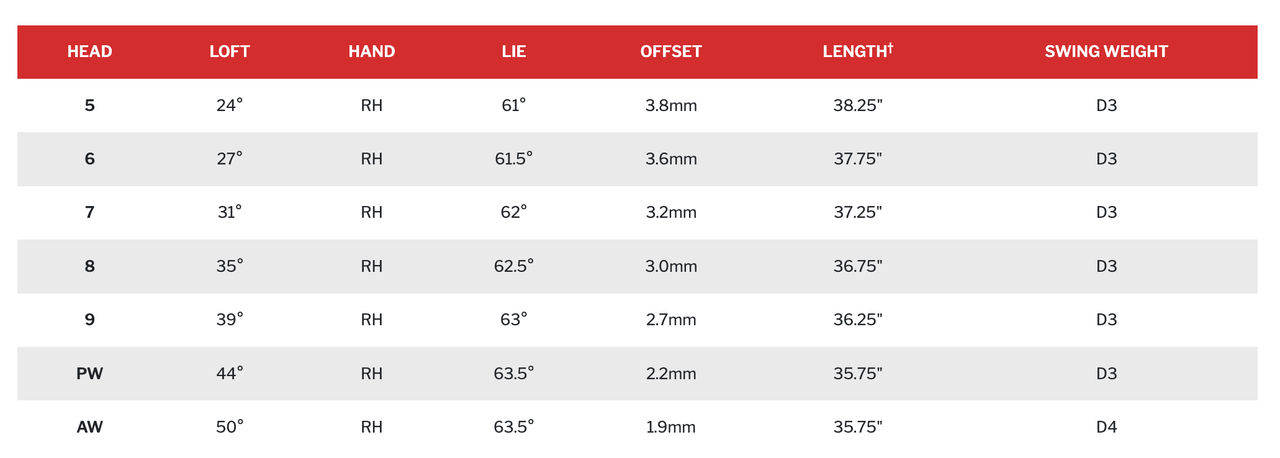 | HEAD | LOFT | HAND | LIE | OFFSET | LENGTH$^{†}$ | SWING WEIGHT |
|---|---|---|---|---|---|---|
| 5 | 24° | RH | 61° | 3.8mm | 38.25" | D3 |
| 6 | 27° | RH | 61.5° | 3.6mm | 37.75" | D3 |
| 7 | 31° | RH | 62° | 3.2mm | 37.25" | D3 |
| 8 | 35° | RH | 62.5° | 3.0mm | 36.75" | D3 |
| 9 | 39° | RH | 63° | 2.7mm | 36.25" | D3 |
| PW | 44° | RH | 63.5° | 2.2mm | 35.75" | D3 |
| AW | 50° | RH | 63.5° | 1.9mm | 35.75" | D4 |